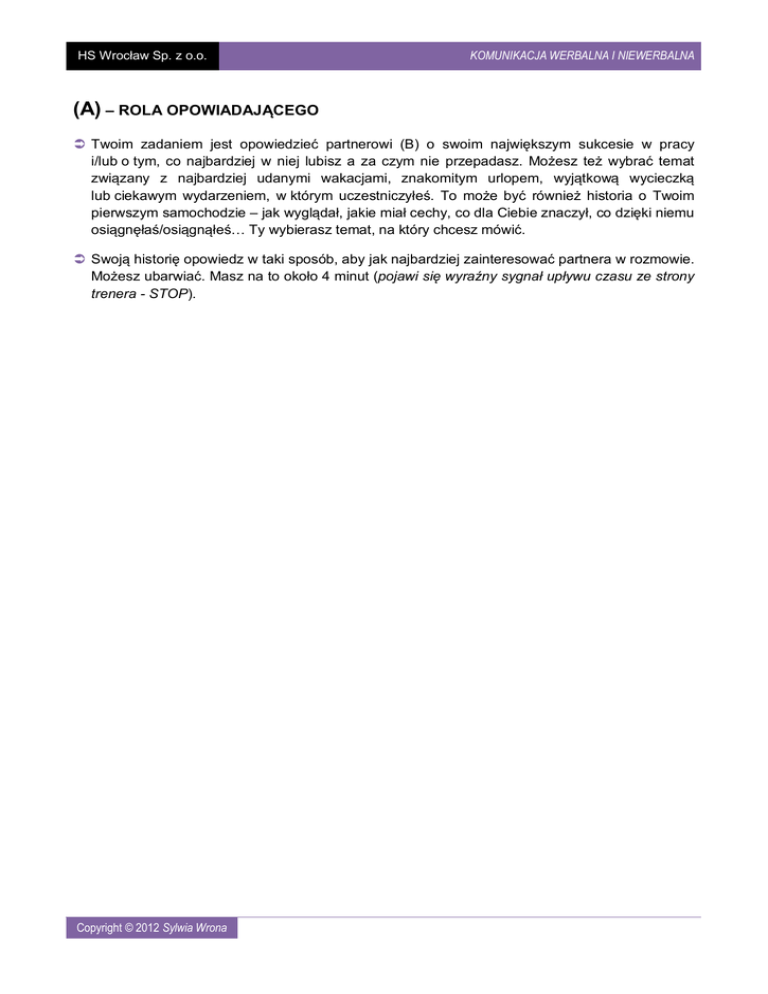 HS Wrocław Sp. z o.o.

KOMUNIKACJA WERBALNA I NIEWERBALNA

(A) – ROLA OPOWIADAJĄCEGO

➲ Twoim zadaniem jest opowiedzieć partnerowi (B) o swoim największym sukcesie w pracy i/lub o tym, co najbardziej w niej lubisz a za czym nie przepadasz. Możesz też wybrać temat związany z najbardziej udanymi wakacjami, znakomitym urlopem, wyjątkową wycieczką lub ciekawym wydarzeniem, w którym uczestniczyłeś. To może być również historia o Twoim pierwszym samochodzie – jak wyglądał, jakie miał cechy, co dla Ciebie znaczył, co dzięki niemu osiągnęłaś/osiągnąłeś… Ty wybierasz temat, na który chcesz mówić.

➲ Swoją historię opowiedz w taki sposób, aby jak najbardziej zainteresować partnera w rozmowie. Możesz ubarwiać. Masz na to około 4 minut (pojawi się wyraźny sygnał upływu czasu ze strony trenera - STOP).

Copyright © 2012 Sylwia Wrona